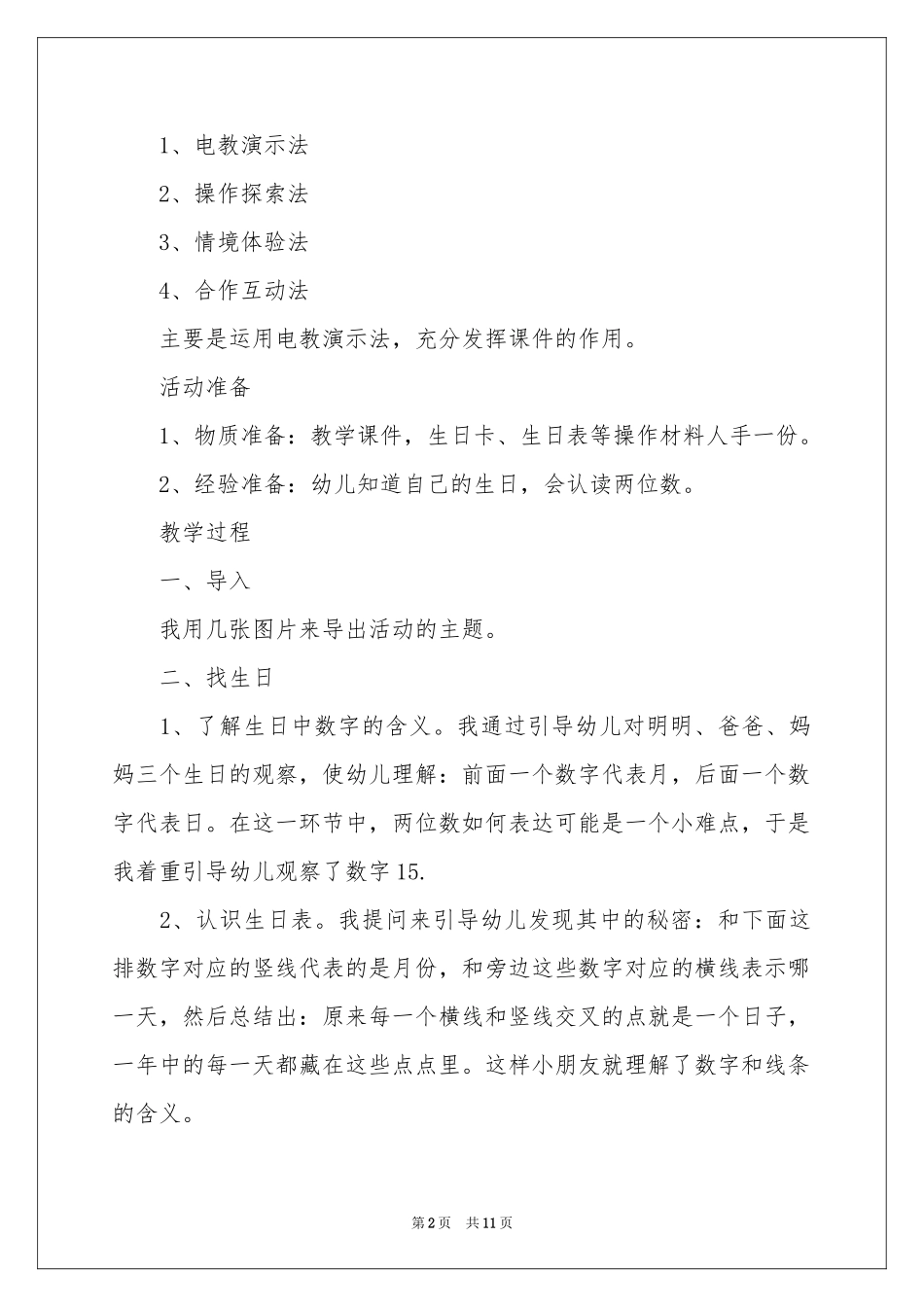 1、电教演示法

2、操作探索法

3、情境体验法

4、合作互动法

主要是运用电教演示法，充分发挥课件的作用。

活动准备

1、物质准备：教学课件，生日卡、生日表等操作材料人手一份。

2、经验准备：幼儿知道自己的生日，会认读两位数。

教学过程

一、导入

我用几张图片来导出活动的主题。

二、找生日

1、了解生日中数字的含义。我通过引导幼儿对明明、爸爸、妈妈三个生日的观察，使幼儿理解：前面一个数字代表月，后面一个数字代表日。在这一环节中，两位数如何表达可能是一个小难点，于是我着重引导幼儿观察了数字15.

2、认识生日表。我提问来引导幼儿发现其中的秘密：和下面这排数字对应的竖线代表的是月份，和旁边这些数字对应的横线表示哪一天，然后总结出：原来每一个横线和竖线交叉的点就是一个日子，一年中的每一天都藏在这些点点里。这样小朋友就理解了数字和线条的含义。

第2页 共11页